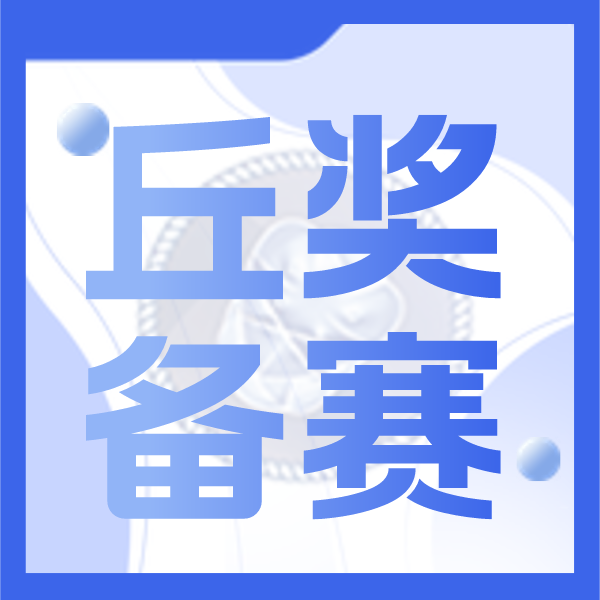 丘奖
备赛